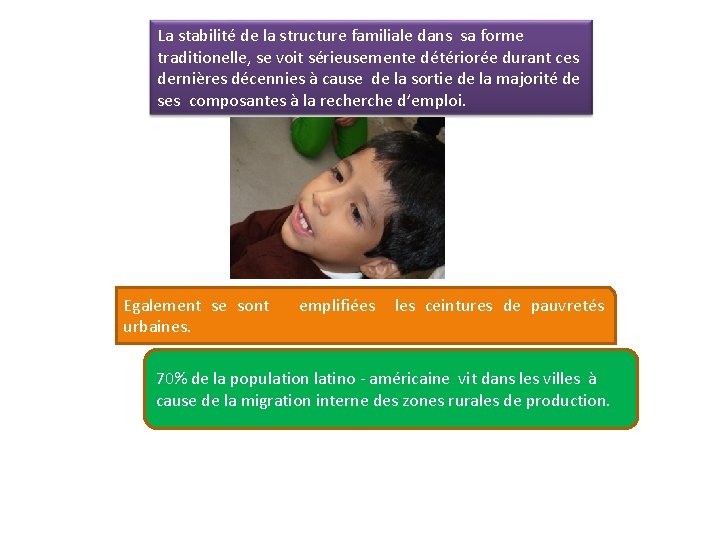 La stabilité de la structure familiale dans sa forme traditionelle, se voit sérieusemente détériorée durant ces dernières décennies à cause de la sortie de la majorité de ses composantes à la recherche d'emploi.

Egalement se sont emplifiées les ceintures de pauvretés urbaines.

70% de la population latino - américaine vit dans les villes à cause de la migration interne des zones rurales de production.